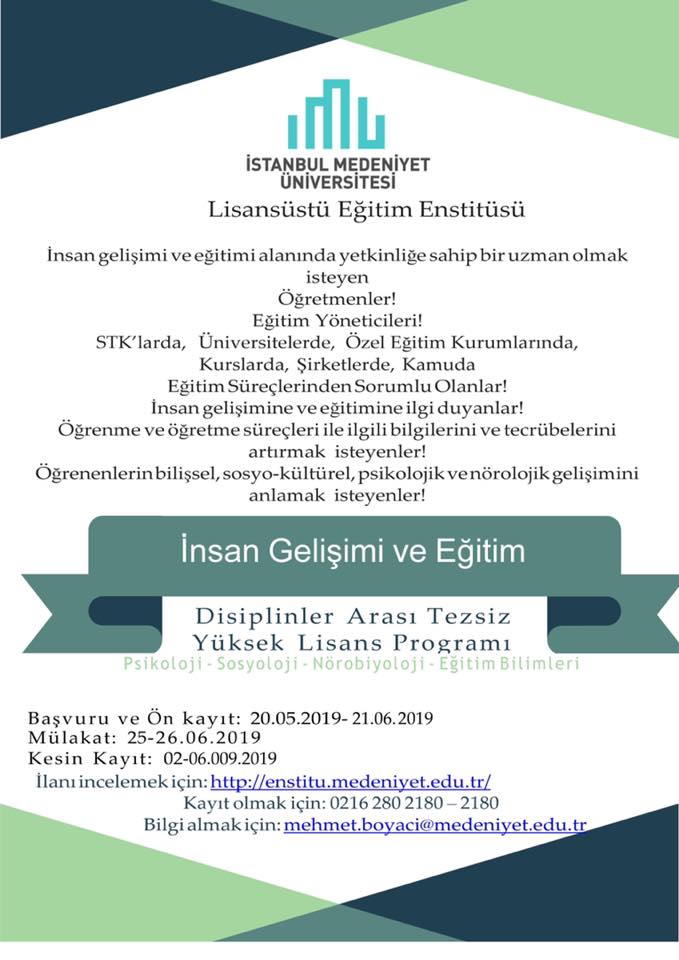 İSTANBUL MEDENİYET ÜNİVERSİTESİ
Lisansüstü Eğitim Enstitüsü

İnsan gelişimi ve eğitimi alanında yetkinliğe sahip bir uzman olmak isteyen
Öğretmenler!
Eğitim Yöneticileri!
STK'larda, Üniversitelerde, Özel Eğitim Kurumlarında, Kurslarda, Şirketlerde, Kamuda
Eğitim Süreçlerinden Sorumlu Olanlar!
İnsan gelişimine ve eğitimine ilgi duyanlar!
Öğrenme ve öğretme süreçleri ile ilgili bilgilerini ve tecrübelerini artırmak isteyenler!
Öğrenenlerin bilişsel, sosyo-kültürel, psikolojik ve nörolojik gelişimini anlamak isteyenler!

İnsan Gelişimi ve Eğitim

Disiplinler Arası Tezsiz
Yüksek Lisans Programı
Psikoloji - Sosyoloji - Nörobiyoloji - Eğitim Bilimleri

Başvuru ve Ön kayıt: 20.05.2019- 21.06.2019
Mülakat: 25-26.06.2019
Kesin Kayıt: 02-06.009.2019
İlanı incelemek için: http://enstitu.medeniyet.edu.tr/
Kayıt olmak için: 0216 280 2180 – 2180
Bilgi almak için: mehmet.boyaci@medeniyet.edu.tr